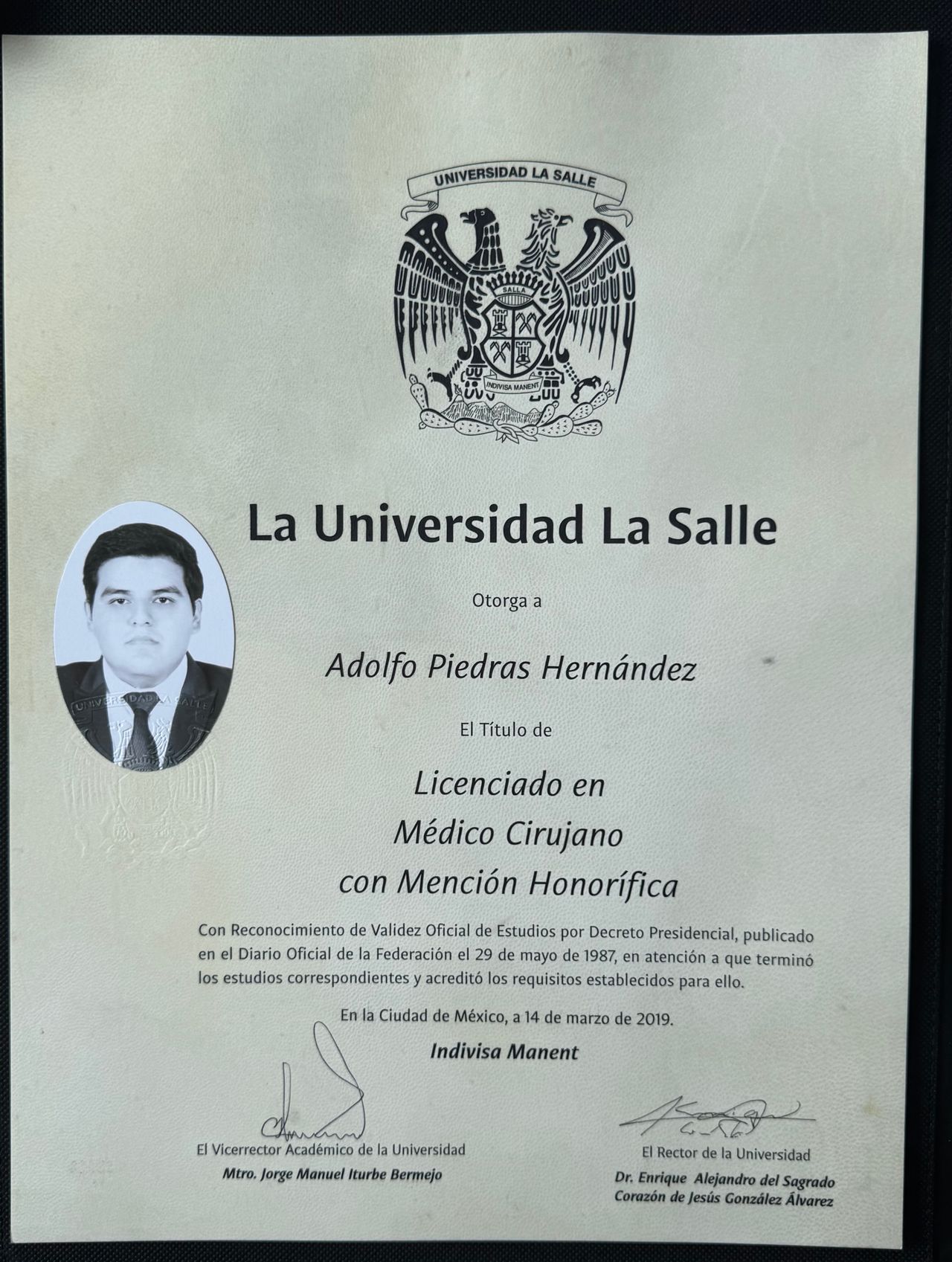 UNIVERSIDAD LA SALLE

SALLA

INDIVISA MANENT

La Universidad La Salle

Otorga a

Adolfo Piedras Hernández

El Título de

Licenciado en
Médico Cirujano
con Mención Honorífica

Con Reconocimiento de Validez Oficial de Estudios por Decreto Presidencial, publicado en el Diario Oficial de la Federación el 29 de mayo de 1987, en atención a que terminó los estudios correspondientes y acreditó los requisitos establecidos para ello.

En la Ciudad de México, a 14 de marzo de 2019.

Indivisa Manent

El Vicerrector Académico de la Universidad
Mtro. Jorge Manuel Iturbe Bermejo

El Rector de la Universidad
Dr. Enrique Alejandro del Sagrado
Corazón de Jesús González Álvarez